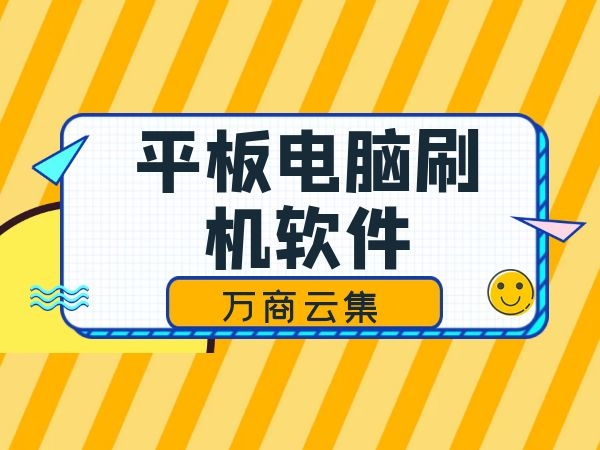 平板电脑刷机软件

万商云集